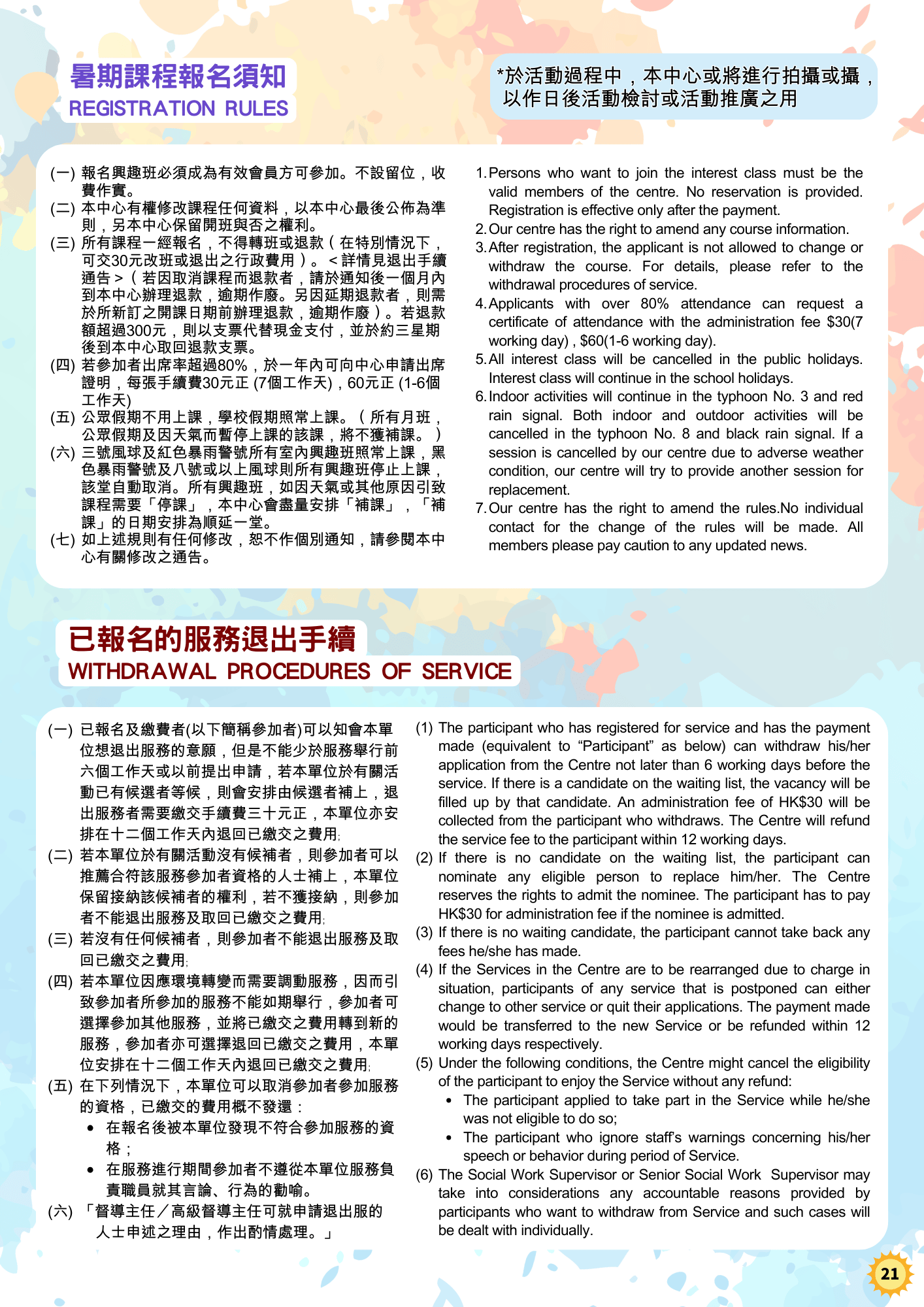 暑期課程報名須知
REGISTRATION RULES

*於活動過程中，本中心或將進行拍攝或攝，以作日後活動檢討或活動推廣之用

(一) 報名興趣班必須成為有效會員方可參加。不設留位，收費作實。
(二) 本中心有權修改課程任何資料，以本中心最後公佈為準則，另本中心保留開班與否之權利。
(三) 所有課程一經報名，不得轉班或退款（在特別情況下，可交30元改班或退出之行政費用）。＜詳情見退出手續通告＞（若因取消課程而退款者，請於通知後一個月內到本中心辦理退款，逾期作廢。另因延期退款者，則需於所新訂之開課日期前辦理退款，逾期作廢）。若退款額超過300元，則以支票代替現金支付，並於約三星期後到本中心取回退款支票。
(四) 若參加者出席率超過80%，於一年內可向中心申請出席證明，每張手續費30元正 (7個工作天)，60元正 (1-6個工作天)
(五) 公眾假期不用上課，學校假期照常上課。（所有月班，公眾假期及因天氣而暫停上課的該課，將不獲補課。）
(六) 三號風球及紅色暴雨警號所有室內興趣班照常上課，黑色暴雨警號及八號或以上風球則所有興趣班停止上課，該堂自動取消。所有興趣班，如因天氣或其他原因引致課程需要「停課」，本中心會盡量安排「補課」，「補課」的日期安排為順延一堂。
(七) 如上述規則有任何修改，恕不作個別通知，請參閱本中心有關修改之通告。

1. Persons who want to join the interest class must be the valid members of the centre. No reservation is provided. Registration is effective only after the payment.
2. Our centre has the right to amend any course information.
3. After registration, the applicant is not allowed to change or withdraw the course. For details, please refer to the withdrawal procedures of service.
4. Applicants with over 80% attendance can request a certificate of attendance with the administration fee $30(7 working day) , $60(1-6 working day).
5. All interest class will be cancelled in the public holidays. Interest class will continue in the school holidays.
6. Indoor activities will continue in the typhoon No. 3 and red rain signal. Both indoor and outdoor activities will be cancelled in the typhoon No. 8 and black rain signal. If a session is cancelled by our centre due to adverse weather condition, our centre will try to provide another session for replacement.
7. Our centre has the right to amend the rules.No individual contact for the change of the rules will be made. All members please pay caution to any updated news.

已報名的服務退出手續
WITHDRAWAL PROCEDURES OF SERVICE

(一) 已報名及繳費者(以下簡稱參加者)可以知會本單位想退出服務的意願，但是不能少於服務舉行前六個工作天或以前提出申請，若本單位於有關活動已有候選者等候，則會安排由候選者補上，退出服務者需要繳交手續費三十元正，本單位亦安排在十二個工作天內退回已繳交之費用;
(二) 若本單位於有關活動沒有候補者，則參加者可以推薦合符該服務參加者資格的人士補上，本單位保留接納該候補者的權利，若不獲接納，則參加者不能退出服務及取回已繳交之費用;
(三) 若沒有任何候補者，則參加者不能退出服務及取回已繳交之費用;
(四) 若本單位因應環境轉變而需要調動服務，因而引致參加者所參加的服務不能如期舉行，參加者可選擇參加其他服務，並將已繳交之費用轉到新的服務，參加者亦可選擇退回已繳交之費用，本單位安排在十二個工作天內退回已繳交之費用;
(五) 在下列情況下，本單位可以取消參加者參加服務的資格，已繳交的費用概不發還：
• 在報名後被本單位發現不符合參加服務的資格；
• 在服務進行期間參加者不遵從本單位服務負責職員就其言論、行為的勸喻。
(六) 「督導主任／高級督導主任可就申請退出服的人士申述之理由，作出酌情處理。」

(1) The participant who has registered for service and has the payment made (equivalent to “Participant” as below) can withdraw his/her application from the Centre not later than 6 working days before the service. If there is a candidate on the waiting list, the vacancy will be filled up by that candidate. An administration fee of HK$30 will be collected from the participant who withdraws. The Centre will refund the service fee to the participant within 12 working days.
(2) If there is no candidate on the waiting list, the participant can nominate any eligible person to replace him/her. The Centre reserves the rights to admit the nominee. The participant has to pay HK$30 for administration fee if the nominee is admitted.
(3) If there is no waiting candidate, the participant cannot take back any fees he/she has made.
(4) If the Services in the Centre are to be rearranged due to charge in situation, participants of any service that is postponed can either change to other service or quit their applications. The payment made would be transferred to the new Service or be refunded within 12 working days respectively.
(5) Under the following conditions, the Centre might cancel the eligibility of the participant to enjoy the Service without any refund:
• The participant applied to take part in the Service while he/she was not eligible to do so;
• The participant who ignore staff’s warnings concerning his/her speech or behavior during period of Service.
(6) The Social Work Supervisor or Senior Social Work Supervisor may take into considerations any accountable reasons provided by participants who want to withdraw from Service and such cases will be dealt with individually.

21